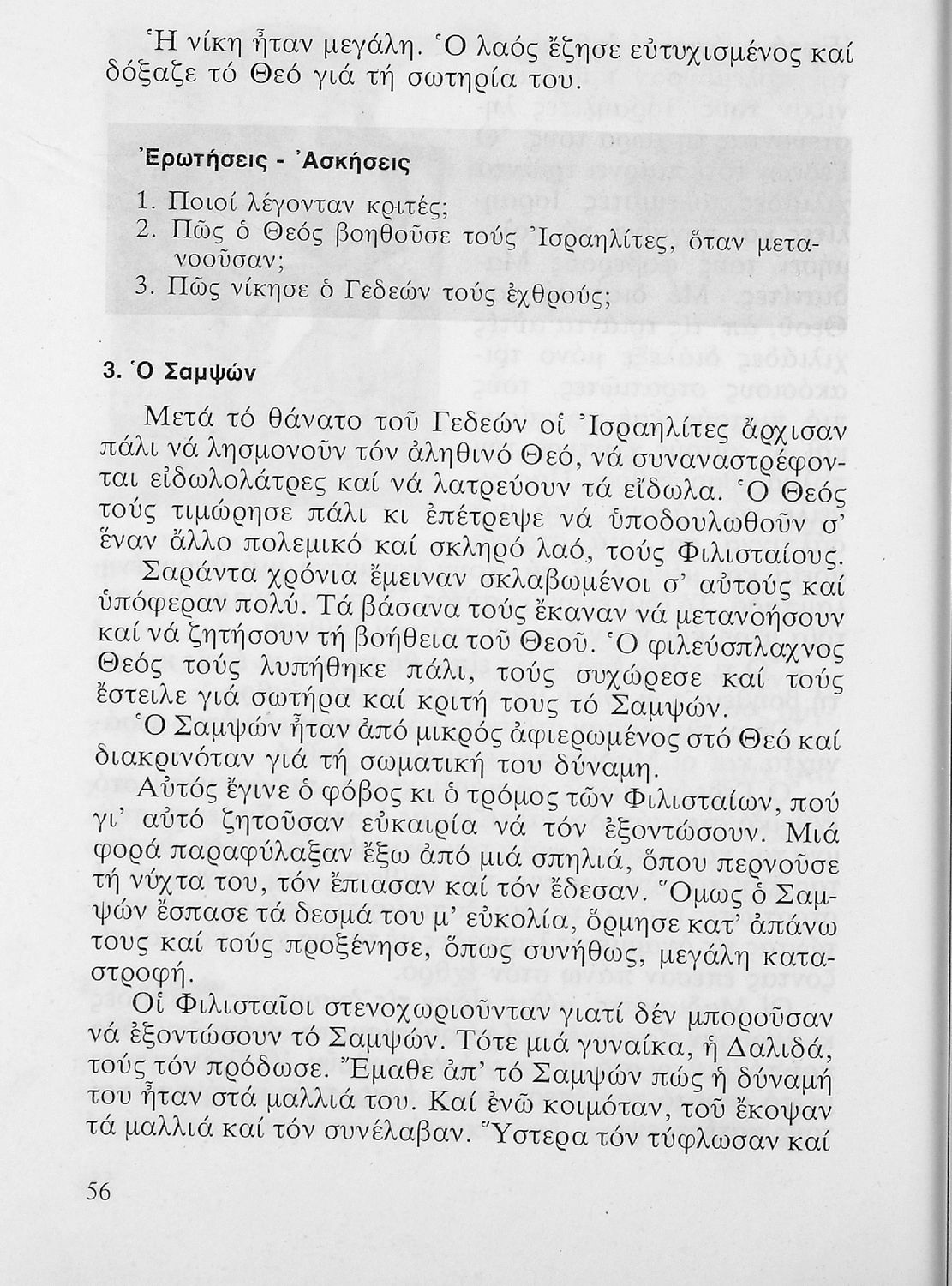 Ἡ νίκη ἦταν μεγάλη. Ὁ λαός ἔζησε εὐτυχισμένος καί δόξαζε τό Θεό γιά τή σωτηρία του.

Ἐρωτήσεις - Ἀσκήσεις

1. Ποιοί λέγονταν κριτές;
2. Πῶς ὁ Θεός βοηθοῦσε τούς Ἰσραηλίτες, ὅταν μετανοοῦσαν;
3. Πῶς νίκησε ὁ Γεδεών τούς ἐχθρούς;

3. Ὁ Σαμψών

Μετά τό θάνατο τοῦ Γεδεών οἱ Ἰσραηλίτες ἄρχισαν πάλι νά λησμονοῦν τόν ἀληθινό Θεό, νά συναναστρέφονται εἰδωλολάτρες καί νά λατρεύουν τά εἴδωλα. Ὁ Θεός τούς τιμώρησε πάλι κι ἐπέτρεψε νά ὑποδουλωθοῦν σ' ἕναν ἄλλο πολεμικό καί σκληρό λαό, τούς Φιλισταίους.

Σαράντα χρόνια ἔμειναν σκλαβωμένοι σ' αὐτούς καί ὑπόφεραν πολύ. Τά βάσανα τούς ἔκαναν νά μετανοήσουν καί νά ζητήσουν τή βοήθεια τοῦ Θεοῦ. Ὁ φιλεύσπλαχνος Θεός τούς λυπήθηκε πάλι, τούς συχώρεσε καί τούς ἔστειλε γιά σωτήρα καί κριτή τους τό Σαμψών.

Ὁ Σαμψών ἦταν ἀπό μικρός ἀφιερωμένος στό Θεό καί διακρινόταν γιά τή σωματική του δύναμη.

Αὐτός ἔγινε ὁ φόβος κι ὁ τρόμος τῶν Φιλισταίων, πού γι' αὐτό ζητοῦσαν εὐκαιρία νά τόν ἐξοντώσουν. Μιά φορά παραφύλαξαν ἔξω ἀπό μιά σπηλιά, ὅπου περνοῦσε τή νύχτα του, τόν ἔπιασαν καί τόν ἔδεσαν. Ὅμως ὁ Σαμψών ἔσπασε τά δεσμά του μ' εὐκολία, ὅρμησε κατ' ἀπάνω τους καί τούς προξένησε, ὅπως συνήθως, μεγάλη καταστροφή.

Οἱ Φιλισταῖοι στενοχωριοῦνταν γιατί δέν μποροῦσαν νά ἐξοντώσουν τό Σαμψών. Τότε μιά γυναίκα, ἡ Δαλιδά, τούς τόν πρόδωσε. Ἔμαθε ἀπ' τό Σαμψών πώς ἡ δύναμή του ἦταν στά μαλλιά του. Καί ἐνῶ κοιμόταν, τοῦ ἔκοψαν τά μαλλιά καί τόν συνέλαβαν. Ὕστερα τόν τύφλωσαν καί

56